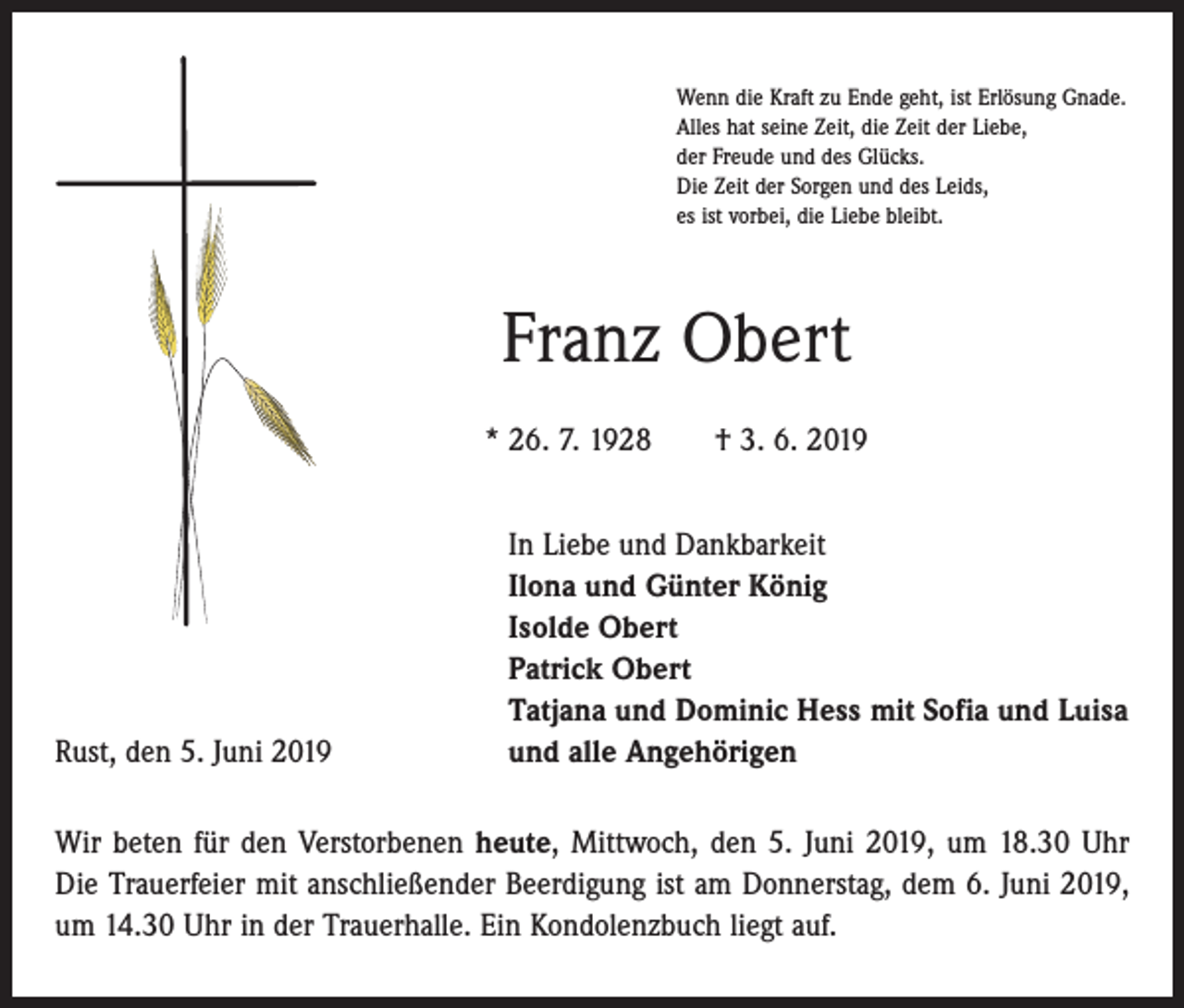 Wenn die Kraft zu Ende geht, ist Erlösung Gnade.
Alles hat seine Zeit, die Zeit der Liebe,
der Freude und des Glücks.
Die Zeit der Sorgen und des Leids,
es ist vorbei, die Liebe bleibt.

Franz Obert

* 26. 7. 1928 † 3. 6. 2019

In Liebe und Dankbarkeit
Ilona und Günter König
Isolde Obert
Patrick Obert
Tatjana und Dominic Hess mit Sofia und Luisa
und alle Angehörigen

Rust, den 5. Juni 2019

Wir beten für den Verstorbenen heute, Mittwoch, den 5. Juni 2019, um 18.30 Uhr
Die Trauerfeier mit anschließender Beerdigung ist am Donnerstag, dem 6. Juni 2019, um 14.30 Uhr in der Trauerhalle. Ein Kondolenzbuch liegt auf.